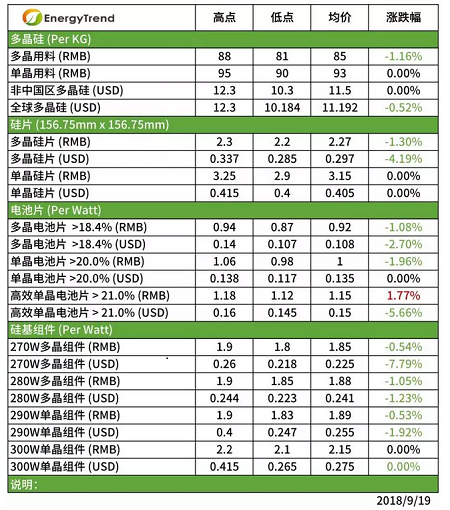 | EnergyTrend | 高点 | 低点 | 均价 | 涨跌幅 |
|---|---|---|---|---|
| 多晶硅 (Per KG) | | | | |
| 多晶用料 (RMB) | 88 | 81 | 85 | -1.16% |
| 单晶用料 (RMB) | 95 | 90 | 93 | 0.00% |
| 非中国区多晶硅 (USD) | 12.3 | 10.3 | 11.5 | 0.00% |
| 全球多晶硅 (USD) | 12.3 | 10.184 | 11.192 | -0.52% |
| 硅片 (156.75mm x 156.75mm) | | | | |
| 多晶硅片 (RMB) | 2.3 | 2.2 | 2.27 | -1.30% |
| 多晶硅片 (USD) | 0.337 | 0.285 | 0.297 | -4.19% |
| 单晶硅片 (RMB) | 3.25 | 2.9 | 3.15 | 0.00% |
| 单晶硅片 (USD) | 0.415 | 0.4 | 0.405 | 0.00% |
| 电池片 (Per Watt) | | | | |
| 多晶电池片 >18.4% (RMB) | 0.94 | 0.87 | 0.92 | -1.08% |
| 多晶电池片 >18.4% (USD) | 0.14 | 0.107 | 0.108 | -2.70% |
| 单晶电池片 >20.0% (RMB) | 1.06 | 0.98 | 1 | -1.96% |
| 单晶电池片 >20.0% (USD) | 0.138 | 0.117 | 0.135 | 0.00% |
| 高效单晶电池片 > 21.0% (RMB) | 1.18 | 1.12 | 1.15 | 1.77% |
| 高效单晶电池片 > 21.0% (USD) | 0.16 | 0.145 | 0.15 | -5.66% |
| 硅基组件 (Per Watt) | | | | |
| 270W多晶组件 (RMB) | 1.9 | 1.8 | 1.85 | -0.54% |
| 270W多晶组件 (USD) | 0.26 | 0.218 | 0.225 | -7.79% |
| 280W多晶组件 (RMB) | 1.9 | 1.85 | 1.88 | -1.05% |
| 280W多晶组件 (USD) | 0.244 | 0.223 | 0.241 | -1.23% |
| 290W单晶组件 (RMB) | 1.9 | 1.83 | 1.89 | -0.53% |
| 290W单晶组件 (USD) | 0.4 | 0.247 | 0.255 | -1.92% |
| 300W单晶组件 (RMB) | 2.2 | 2.1 | 2.15 | 0.00% |
| 300W单晶组件 (USD) | 0.415 | 0.265 | 0.275 | 0.00% |
| 说明: | | | | |

2018/9/19